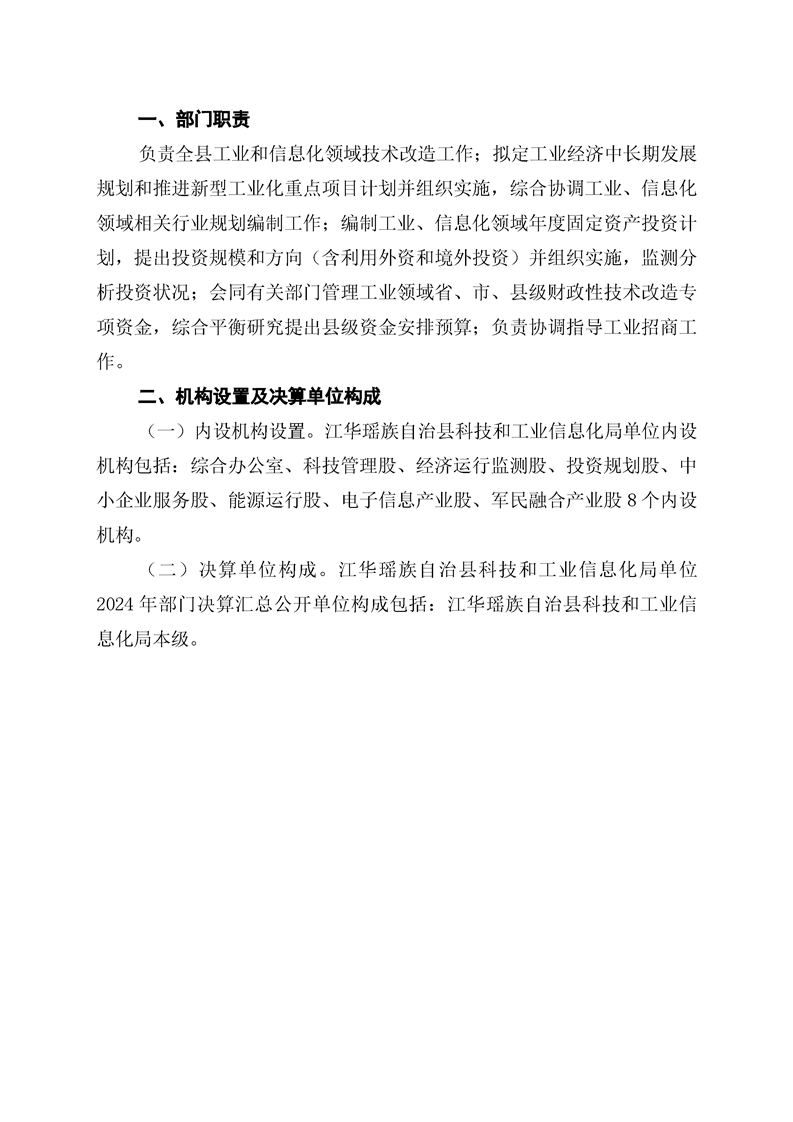 一、部门职责

负责全县工业和信息化领域技术改造工作；拟定工业经济中长期发展规划和推进新型工业化重点项目计划并组织实施，综合协调工业、信息化领域相关行业规划编制工作；编制工业、信息化领域年度固定资产投资计划，提出投资规模和方向（含利用外资和境外投资）并组织实施，监测分析投资状况；会同有关部门管理工业领域省、市、县级财政性技术改造专项资金，综合平衡研究提出县级资金安排预算；负责协调指导工业招商工作。

二、机构设置及决算单位构成

（一）内设机构设置。江华瑶族自治县科技和工业信息化局单位内设机构包括：综合办公室、科技管理股、经济运行监测股、投资规划股、中小企业服务股、能源运行股、电子信息产业股、军民融合产业股 8 个内设机构。

（二）决算单位构成。江华瑶族自治县科技和工业信息化局单位 2024 年部门决算汇总公开单位构成包括：江华瑶族自治县科技和工业信息化局本级。